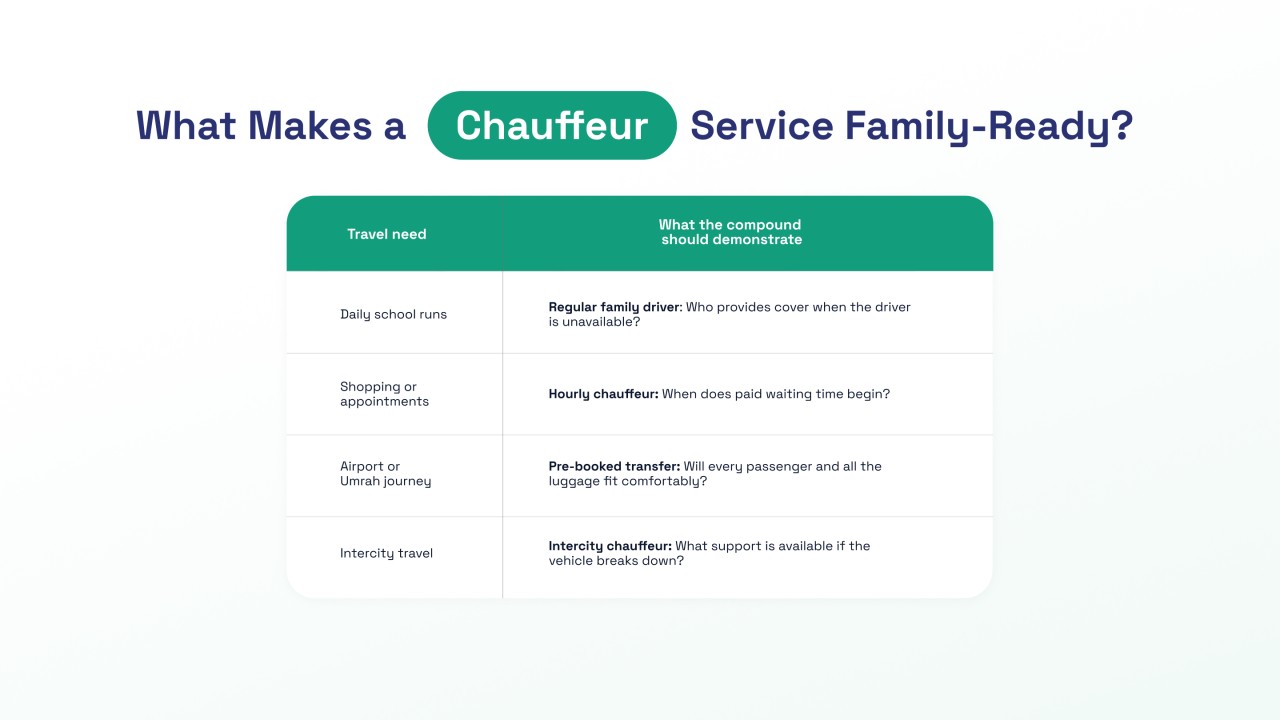 What Makes a Chauffeur Service Family-Ready?

| Travel need | What the compound should demonstrate |
|---|---|
| Daily school runs | **Regular family driver**: Who provides cover when the driver is unavailable? |
| Shopping or appointments | **Hourly chauffeur:** When does paid waiting time begin? |
| Airport or Umrah journey | **Pre-booked transfer:** Will every passenger and all the luggage fit comfortably? |
| Intercity travel | **Intercity chauffeur:** What support is available if the vehicle breaks down? |